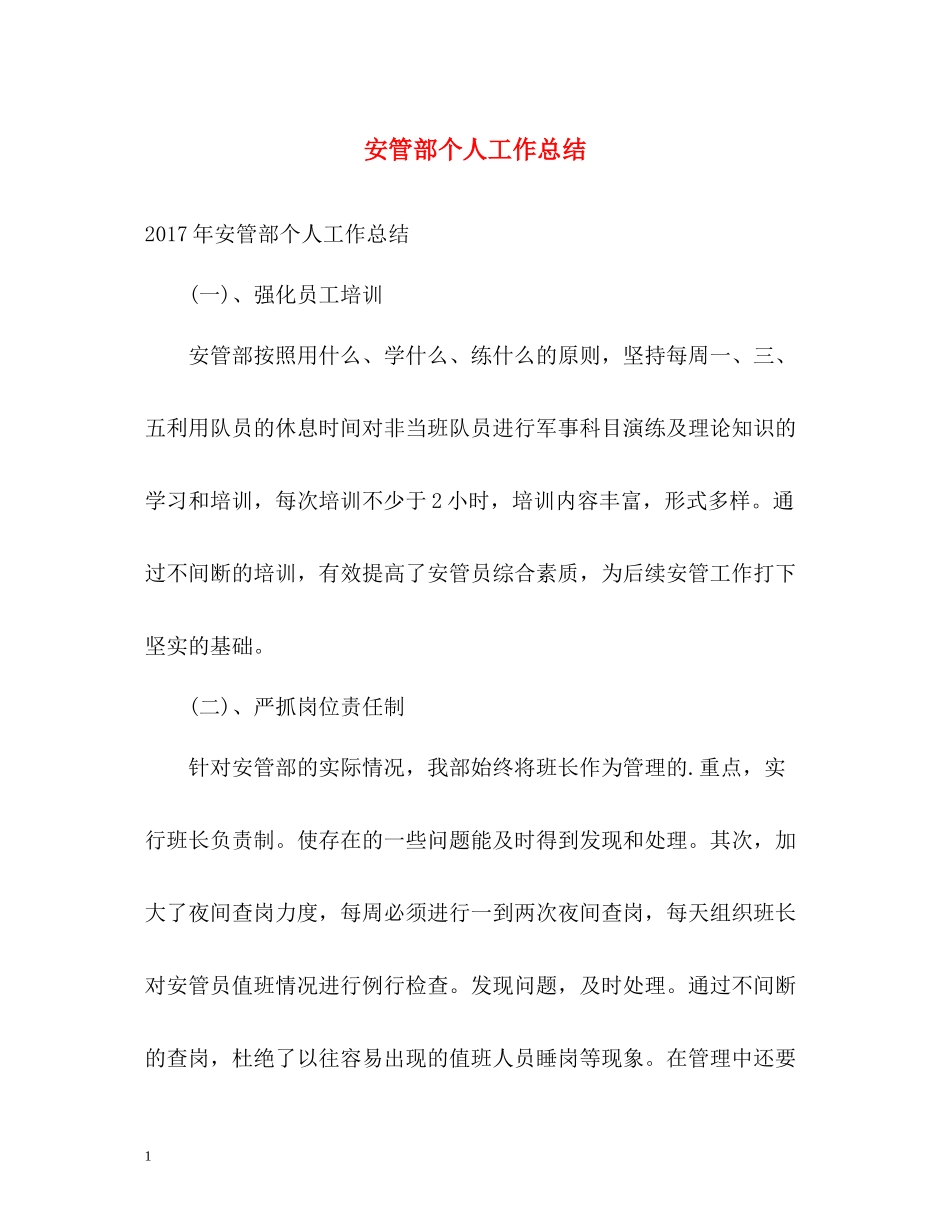 安管部个人工作总结

2017年安管部个人工作总结

(一)、强化员工培训

安管部按照用什么、学什么、练什么的原则，坚持每周一、三、五利用队员的休息时间对非当班队员进行军事科目演练及理论知识的学习和培训，每次培训不少于2小时，培训内容丰富，形式多样。通过不间断的培训，有效提高了安管员综合素质，为后续安管工作打下坚实的基础。

(二)、严抓岗位责任制

针对安管部的实际情况，我部始终将班长作为管理的.重点，实行班长负责制。使存在的一些问题能及时得到发现和处理。其次，加大了夜间查岗力度，每周必须进行一到两次夜间查岗，每天组织班长对安管员值班情况进行例行检查。发现问题，及时处理。通过不间断的查岗，杜绝了以往容易出现的值班人员睡岗等现象。在管理中还要

1